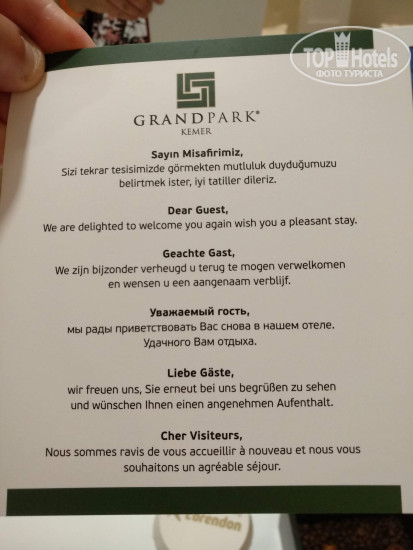 GRANDPARK®
KEMER

Sayın Misafirimiz,
Sizi tekrar tesisimizde görmekten mutluluk duyduğumuzu belirtmek ister, iyi tatiller dileriz.

Dear Guest,
We are delighted to welcome you again wish you a pleasant stay.

Geachte Gast,
We zijn bijzonder verheugd u terug te mogen verwelkomen en wensen u een aangenaam verblijf.

Уважаемый гость,
мы рады приветствовать Вас снова в нашем отеле. Удачного Вам отдыха.

Liebe Gäste,
wir freuen uns, Sie erneut bei uns begrüßen zu sehen und wünschen Ihnen einen angenehmen Aufenthalt.

Cher Visiteurs,
Nous sommes ravis de vous accueillir à nouveau et nous vous souhaitons un agréable séjour.

Corendon

TOP Hotels
ФОТО ТУРИСТА